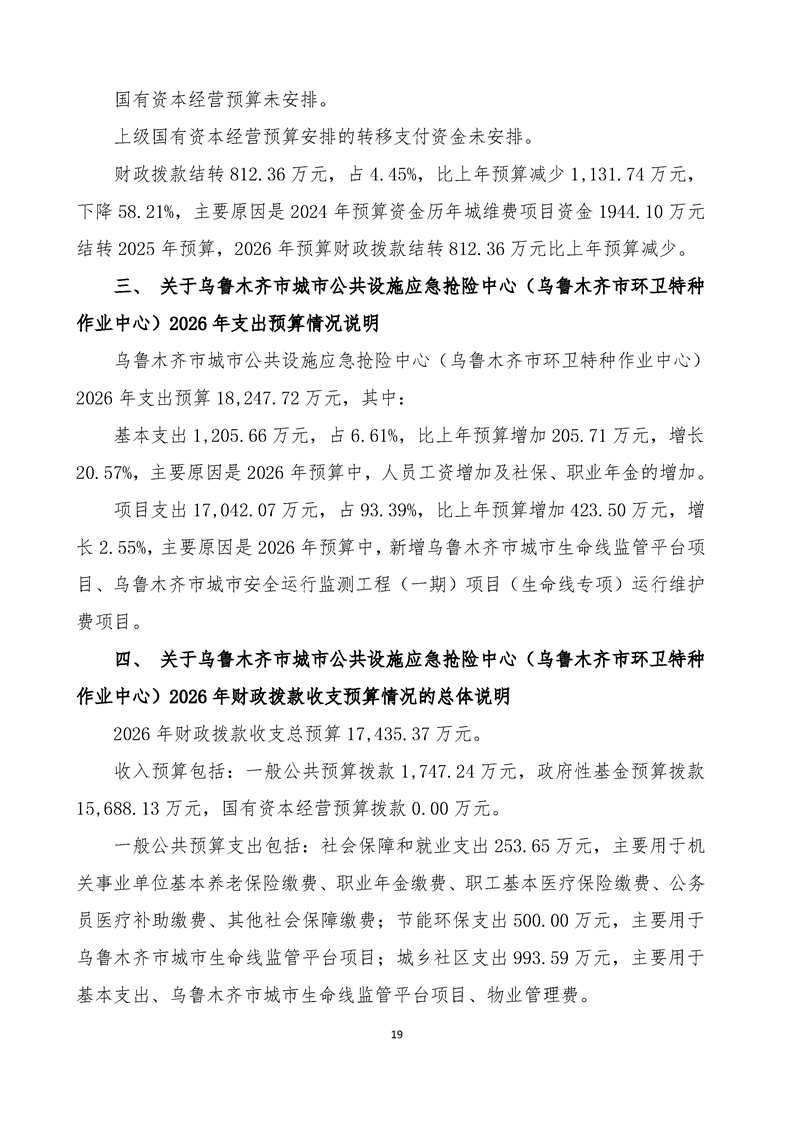 国有资本经营预算未安排。

上级国有资本经营预算安排的转移支付资金未安排。

财政拨款结转 812.36 万元，占 4.45%，比上年预算减少 1,131.74 万元，下降 58.21%，主要原因是 2024 年预算资金历年城维费项目资金 1944.10 万元结转 2025 年预算，2026 年预算财政拨款结转 812.36 万元比上年预算减少。

三、 关于乌鲁木齐市城市公共设施应急抢险中心（乌鲁木齐市环卫特种作业中心）2026 年支出预算情况说明

乌鲁木齐市城市公共设施应急抢险中心（乌鲁木齐市环卫特种作业中心）2026 年支出预算 18,247.72 万元，其中：

基本支出 1,205.66 万元，占 6.61%，比上年预算增加 205.71 万元，增长 20.57%，主要原因是 2026 年预算中，人员工资增加及社保、职业年金的增加。

项目支出 17,042.07 万元，占 93.39%，比上年预算增加 423.50 万元，增长 2.55%，主要原因是 2026 年预算中，新增乌鲁木齐市城市生命线监管平台项目、乌鲁木齐市城市安全运行监测工程（一期）项目（生命线专项）运行维护费项目。

四、 关于乌鲁木齐市城市公共设施应急抢险中心（乌鲁木齐市环卫特种作业中心）2026 年财政拨款收支预算情况的总体说明

2026 年财政拨款收支总预算 17,435.37 万元。

收入预算包括：一般公共预算拨款 1,747.24 万元，政府性基金预算拨款 15,688.13 万元，国有资本经营预算拨款 0.00 万元。

一般公共预算支出包括：社会保障和就业支出 253.65 万元，主要用于机关事业单位基本养老保险缴费、职业年金缴费、职工基本医疗保险缴费、公务员医疗补助缴费、其他社会保障缴费；节能环保支出 500.00 万元，主要用于乌鲁木齐市城市生命线监管平台项目；城乡社区支出 993.59 万元，主要用于基本支出、乌鲁木齐市城市生命线监管平台项目、物业管理费。

19